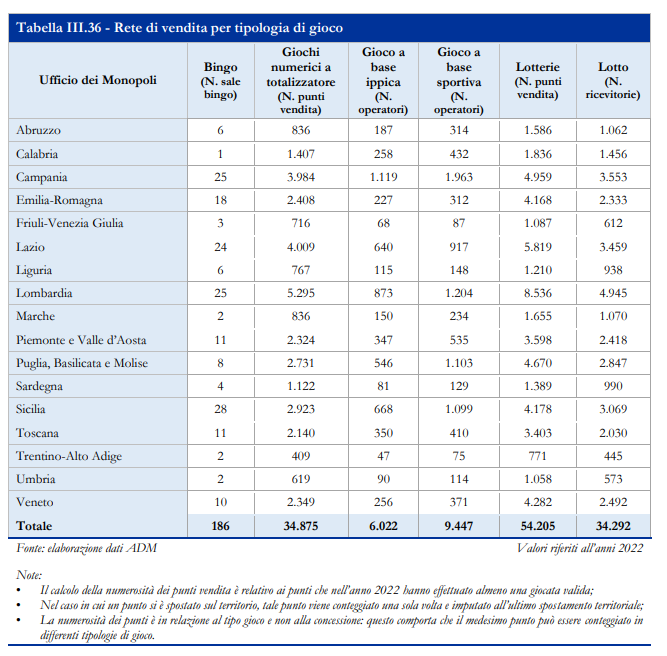 Tabella III.36 - Rete di vendita per tipologia di gioco

| Ufficio dei Monopoli | Bingo (N. sale bingo) | Giochi numerici a totalizzatore (N. punti vendita) | Gioco a base ippica (N. operatori) | Gioco a base sportiva (N. operatori) | Lotterie (N. punti vendita) | Lotto (N. ricevitorie) |
|---|---|---|---|---|---|---|
| Abruzzo | 6 | 836 | 187 | 314 | 1.586 | 1.062 |
| Calabria | 1 | 1.407 | 258 | 432 | 1.836 | 1.456 |
| Campania | 25 | 3.984 | 1.119 | 1.963 | 4.959 | 3.553 |
| Emilia-Romagna | 18 | 2.408 | 227 | 312 | 4.168 | 2.333 |
| Friuli-Venezia Giulia | 3 | 716 | 68 | 87 | 1.087 | 612 |
| Lazio | 24 | 4.009 | 640 | 917 | 5.819 | 3.459 |
| Liguria | 6 | 767 | 115 | 148 | 1.210 | 938 |
| Lombardia | 25 | 5.295 | 873 | 1.204 | 8.536 | 4.945 |
| Marche | 2 | 836 | 150 | 234 | 1.655 | 1.070 |
| Piemonte e Valle d'Aosta | 11 | 2.324 | 347 | 535 | 3.598 | 2.418 |
| Puglia, Basilicata e Molise | 8 | 2.731 | 546 | 1.103 | 4.670 | 2.847 |
| Sardegna | 4 | 1.122 | 81 | 129 | 1.389 | 990 |
| Sicilia | 28 | 2.923 | 668 | 1.099 | 4.178 | 3.069 |
| Toscana | 11 | 2.140 | 350 | 410 | 3.403 | 2.030 |
| Trentino-Alto Adige | 2 | 409 | 47 | 75 | 771 | 445 |
| Umbria | 2 | 619 | 90 | 114 | 1.058 | 573 |
| Veneto | 10 | 2.349 | 256 | 371 | 4.282 | 2.492 |
| Totale | 186 | 34.875 | 6.022 | 9.447 | 54.205 | 34.292 |

Fonte: elaborazione dati ADM

Valori riferiti all'anni 2022

Note:
• Il calcolo della numerosità dei punti vendita è relativo ai punti che nell'anno 2022 hanno effettuato almeno una giocata valida;
• Nel caso in cui un punto si è spostato sul territorio, tale punto viene conteggiato una sola volta e imputato all'ultimo spostamento territoriale;
• La numerosità dei punti è in relazione al tipo gioco e non alla concessione: questo comporta che il medesimo punto può essere conteggiato in differenti tipologie di gioco.